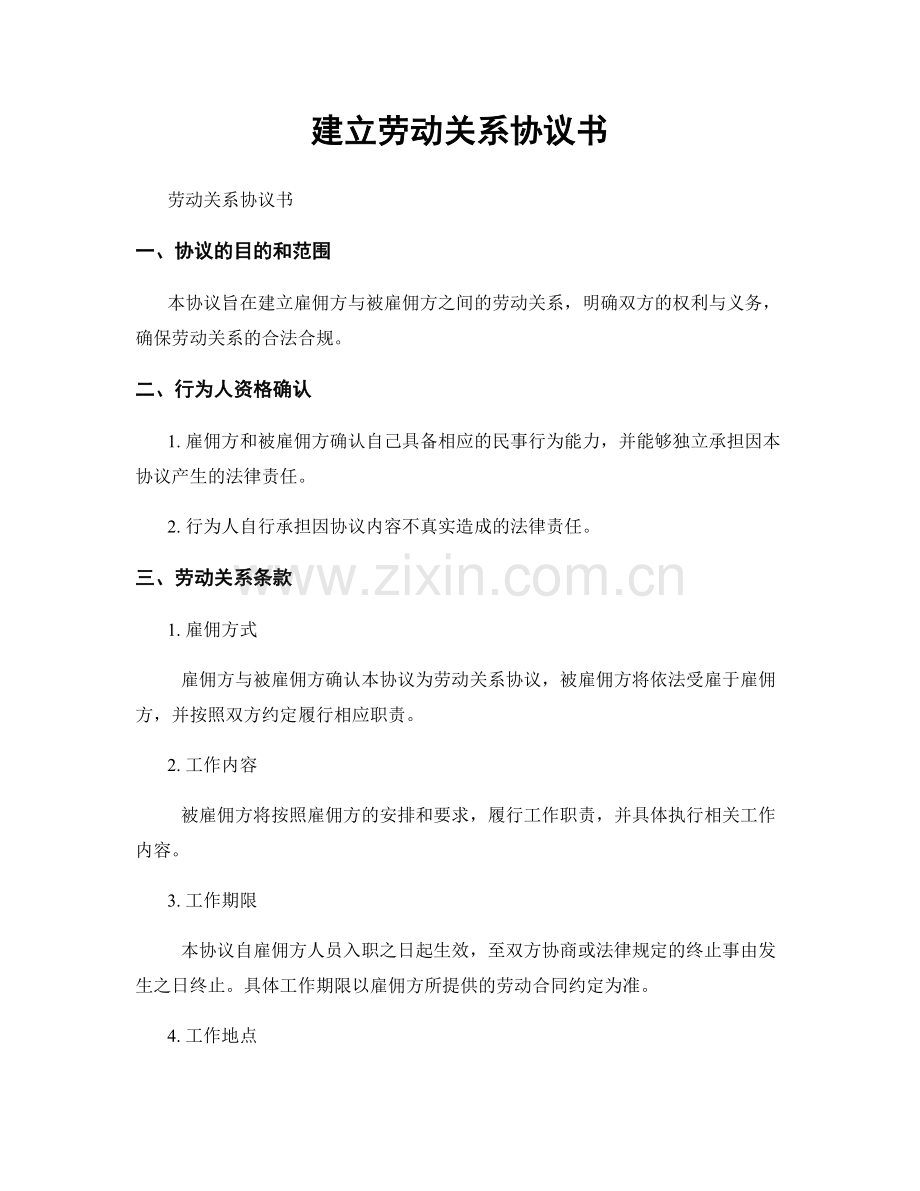 建立劳动关系协议书

劳动关系协议书

一、协议的目的和范围

本协议旨在建立雇佣方与被雇佣方之间的劳动关系，明确双方的权利与义务，确保劳动关系的合法合规。

二、行为人资格确认

1. 雇佣方和被雇佣方确认自己具备相应的民事行为能力，并能够独立承担因本协议产生的法律责任。

2. 行为人自行承担因协议内容不真实造成的法律责任。

三、劳动关系条款

www.zixin.com.cn

1. 雇佣方式

雇佣方与被雇佣方确认本协议为劳动关系协议，被雇佣方将依法受雇于雇佣方，并按照双方约定履行相应职责。

2. 工作内容

被雇佣方将按照雇佣方的安排和要求，履行工作职责，并具体执行相关工作内容。

3. 工作期限

本协议自雇佣方人员入职之日起生效，至双方协商或法律规定的终止事由发生之日终止。具体工作期限以雇佣方所提供的劳动合同约定为准。

4. 工作地点